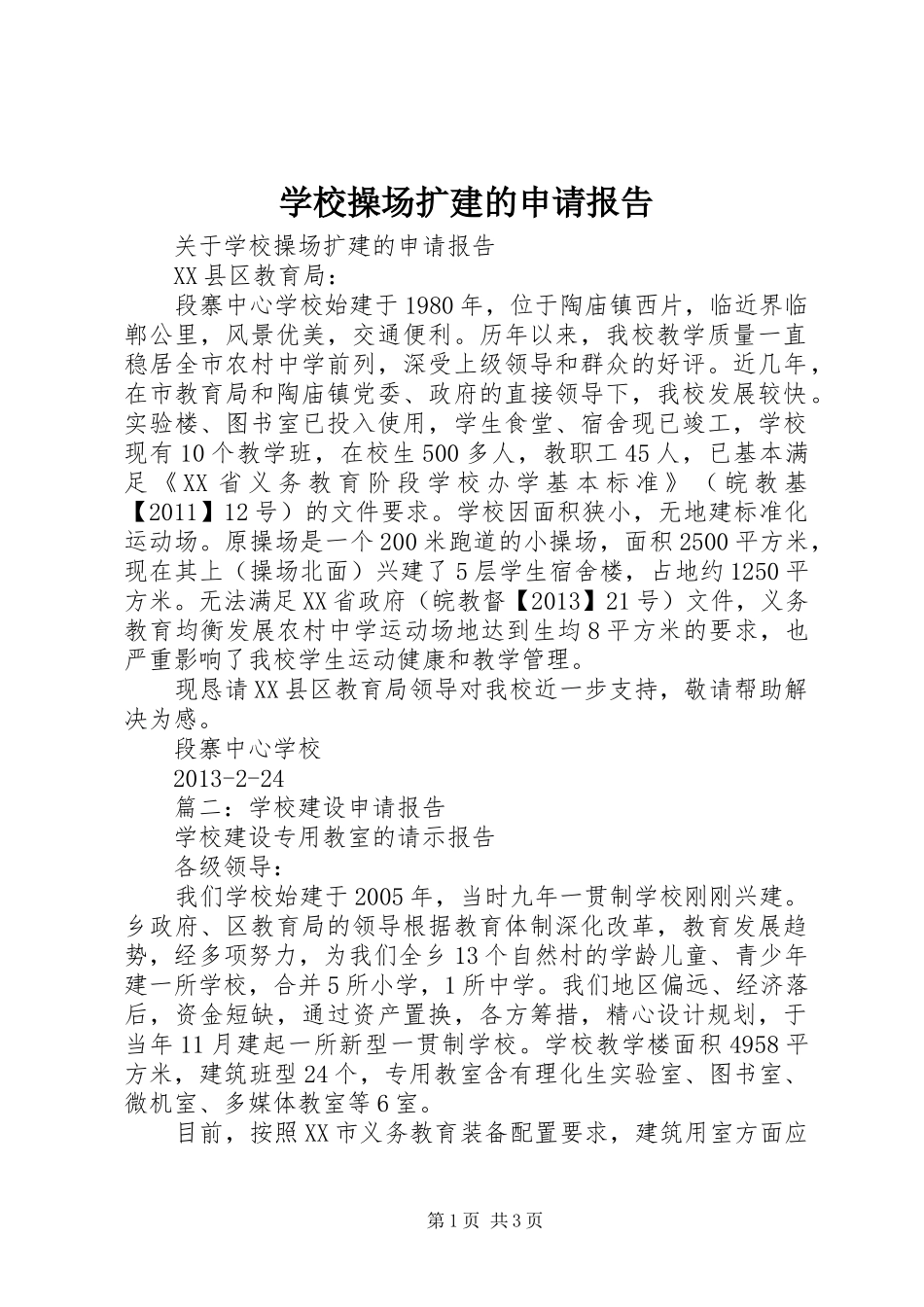 学校操场扩建的申请报告

关于学校操场扩建的申请报告

XX县区教育局：

段寨中心学校始建于1980年，位于陶庙镇西片，临近界临郸公里，风景优美，交通便利。历年以来，我校教学质量一直稳居全市农村中学前列，深受上级领导和群众的好评。近几年，在市教育局和陶庙镇党委、政府的直接领导下，我校发展较快。实验楼、图书室已投入使用，学生食堂、宿舍现已竣工，学校现有10个教学班，在校生500多人，教职工45人，已基本满足《XX省义务教育阶段学校办学基本标准》（皖教基【2011】12号）的文件要求。学校因面积狭小，无地建标准化运动场。原操场是一个200米跑道的小操场，面积2500平方米，现在其上（操场北面）兴建了5层学生宿舍楼，占地约1250平方米。无法满足XX省政府（皖教督【2013】21号）文件，义务教育均衡发展农村中学运动场地达到生均8平方米的要求，也严重影响了我校学生运动健康和教学管理。

现恳请XX县区教育局领导对我校近一步支持，敬请帮助解决为感。

段寨中心学校

2013-2-24

篇二：学校建设申请报告

学校建设专用教室的请示报告

各级领导：

我们学校始建于2005年，当时九年一贯制学校刚刚兴建。乡政府、区教育局的领导根据教育体制深化改革，教育发展趋势，经多项努力，为我们全乡13个自然村的学龄儿童、青少年建一所学校，合并5所小学，1所中学。我们地区偏远、经济落后，资金短缺，通过资产置换，各方筹措，精心设计规划，于当年11月建起一所新型一贯制学校。学校教学楼面积4958平方米，建筑班型24个，专用教室含有理化生实验室、图书室、微机室、多媒体教室等6室。

目前，按照XX市义务教育装备配置要求，建筑用室方面应

第1页 共3页